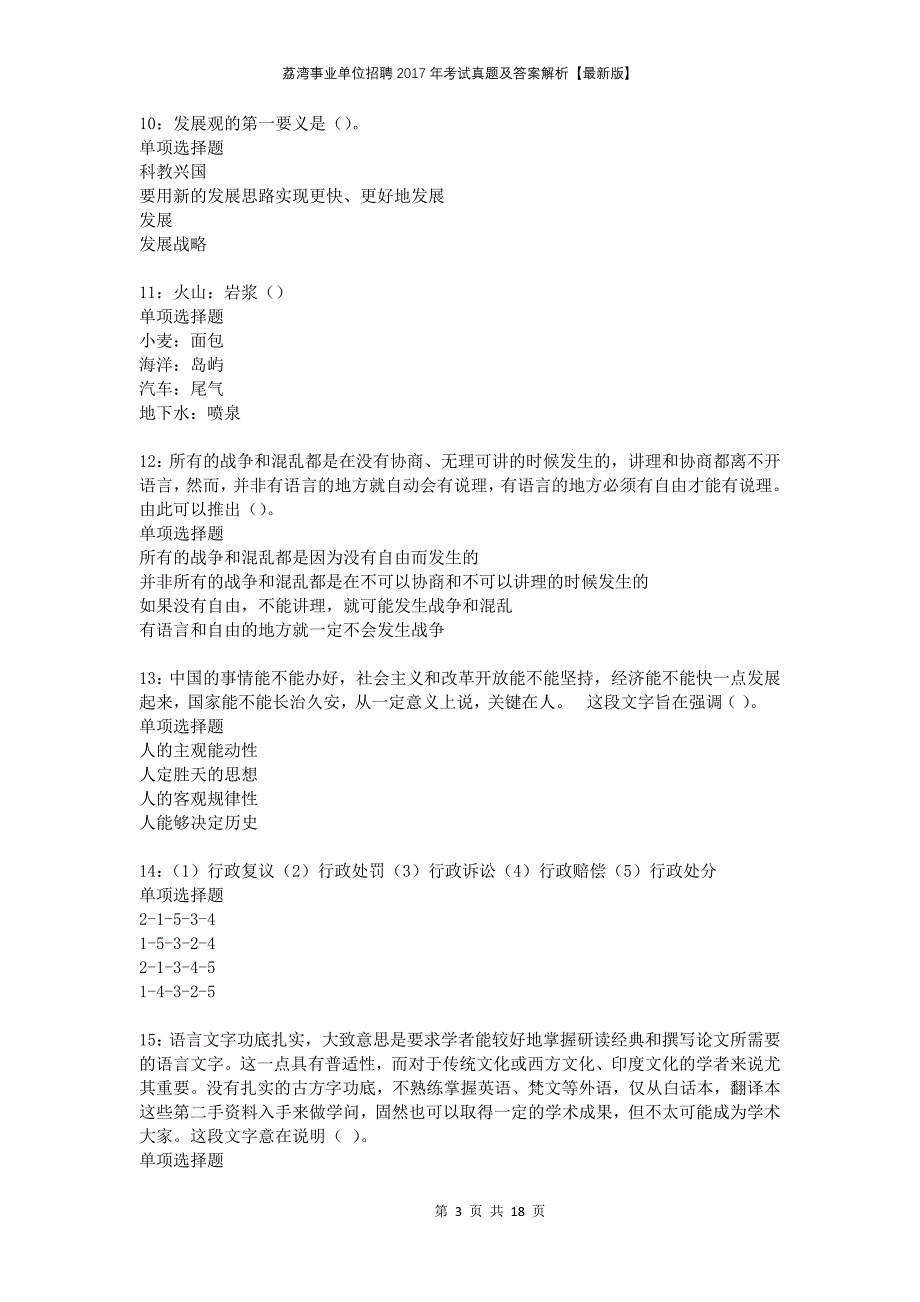 荔湾事业单位招聘2017年考试真题及答案解析【最新版】

10：发展观的第一要义是（）。
单项选择题
科教兴国
要用新的发展思路实现更快、更好地发展
发展
发展战略

11：火山：岩浆（）
单项选择题
小麦：面包
海洋：岛屿
汽车：尾气
地下水：喷泉

12：所有的战争和混乱都是在没有协商、无理可讲的时候发生的，讲理和协商都离不开语言，然而，并非有语言的地方就自动会有说理，有语言的地方必须有自由才能有说理。由此可以推出（）。
单项选择题
所有的战争和混乱都是因为没有自由而发生的
并非所有的战争和混乱都是在不可以协商和不可以讲理的时候发生的
如果没有自由，不能讲理，就可能发生战争和混乱
有语言和自由的地方就一定不会发生战争

13：中国的事情能不能办好，社会主义和改革开放能不能坚持，经济能不能快一点发展起来，国家能不能长治久安，从一定意义上说，关键在人。 这段文字旨在强调（ ）。
单项选择题
人的主观能动性
人定胜天的思想
人的客观规律性
人能够决定历史

14：（1）行政复议（2）行政处罚（3）行政诉讼（4）行政赔偿（5）行政处分
单项选择题
2-1-5-3-4
1-5-3-2-4
2-1-3-4-5
1-4-3-2-5

15：语言文字功底扎实，大致意思是要求学者能较好地掌握研读经典和撰写论文所需要的语言文字。这一点具有普适性，而对于传统文化或西方文化、印度文化的学者来说尤其重要。没有扎实的古方字功底，不熟练掌握英语、梵文等外语，仅从白话本，翻译本这些第二手资料入手来做学问，固然也可以取得一定的学术成果，但不太可能成为学术大家。这段文字意在说明（ ）。
单项选择题

第 3 页 共 18 页